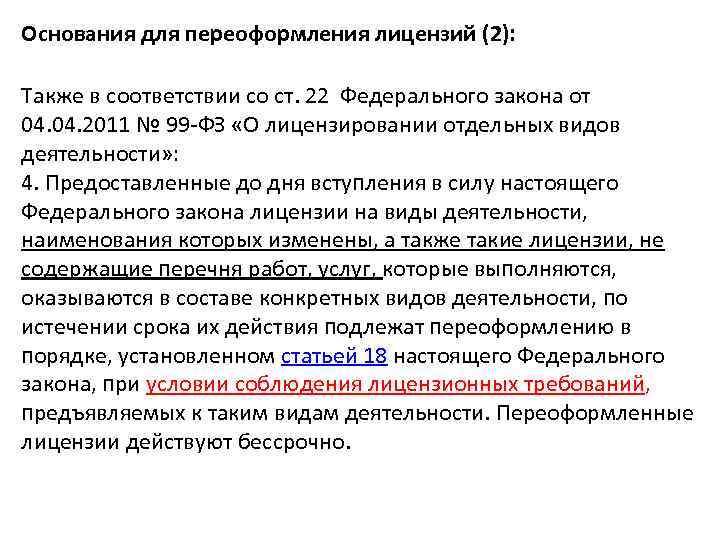 Основания для переоформления лицензий (2):

Также в соответствии со ст. 22 Федерального закона от 04.04.2011 № 99-ФЗ «О лицензировании отдельных видов деятельности»:
4. Предоставленные до дня вступления в силу настоящего Федерального закона лицензии на виды деятельности, наименования которых изменены, а также такие лицензии, не содержащие перечня работ, услуг, которые выполняются, оказываются в составе конкретных видов деятельности, по истечении срока их действия подлежат переоформлению в порядке, установленном статьей 18 настоящего Федерального закона, при условии соблюдения лицензионных требований, предъявляемых к таким видам деятельности. Переоформленные лицензии действуют бессрочно.